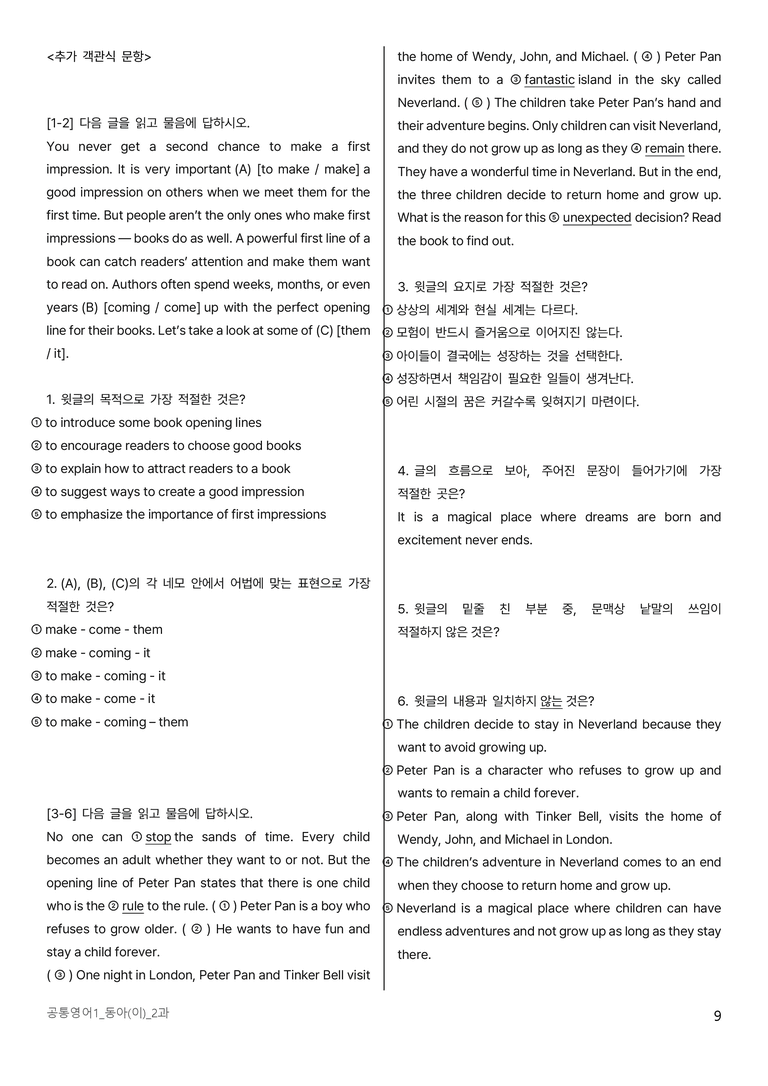 <추가 객관식 문항>

[1-2] 다음 글을 읽고 물음에 답하시오.

You never get a second chance to make a first impression. It is very important (A) [to make / make] a good impression on others when we meet them for the first time. But people aren't the only ones who make first impressions — books do as well. A powerful first line of a book can catch readers' attention and make them want to read on. Authors often spend weeks, months, or even years (B) [coming / come] up with the perfect opening line for their books. Let's take a look at some of (C) [them / it].

1. 윗글의 목적으로 가장 적절한 것은?
① to introduce some book opening lines
② to encourage readers to choose good books
③ to explain how to attract readers to a book
④ to suggest ways to create a good impression
⑤ to emphasize the importance of first impressions

2. (A), (B), (C)의 각 네모 안에서 어법에 맞는 표현으로 가장 적절한 것은?
① make - come - them
② make - coming - it
③ to make - coming - it
④ to make - come - it
⑤ to make - coming – them

[3-6] 다음 글을 읽고 물음에 답하시오.

No one can ① stop the sands of time. Every child becomes an adult whether they want to or not. But the opening line of Peter Pan states that there is one child who is the ② rule to the rule. ( ① ) Peter Pan is a boy who refuses to grow older. ( ② ) He wants to have fun and stay a child forever.
( ③ ) One night in London, Peter Pan and Tinker Bell visit the home of Wendy, John, and Michael. ( ④ ) Peter Pan invites them to a ③ fantastic island in the sky called Neverland. ( ⑤ ) The children take Peter Pan's hand and their adventure begins. Only children can visit Neverland, and they do not grow up as long as they ④ remain there. They have a wonderful time in Neverland. But in the end, the three children decide to return home and grow up. What is the reason for this ⑤ unexpected decision? Read the book to find out.

3. 윗글의 요지로 가장 적절한 것은?
① 상상의 세계와 현실 세계는 다르다.
② 모험이 반드시 즐거움으로 이어지진 않는다.
③ 아이들이 결국에는 성장하는 것을 선택한다.
④ 성장하면서 책임감이 필요한 일들이 생겨난다.
⑤ 어린 시절의 꿈은 커갈수록 잊혀지기 마련이다.

4. 글의 흐름으로 보아, 주어진 문장이 들어가기에 가장 적절한 곳은?
It is a magical place where dreams are born and excitement never ends.

5. 윗글의 밑줄 친 부분 중, 문맥상 낱말의 쓰임이 적절하지 않은 것은?

6. 윗글의 내용과 일치하지 않는 것은?
① The children decide to stay in Neverland because they want to avoid growing up.
② Peter Pan is a character who refuses to grow up and wants to remain a child forever.
③ Peter Pan, along with Tinker Bell, visits the home of Wendy, John, and Michael in London.
④ The children's adventure in Neverland comes to an end when they choose to return home and grow up.
⑤ Neverland is a magical place where children can have endless adventures and not grow up as long as they stay there.

공통영어1_동아(이)_2과
9